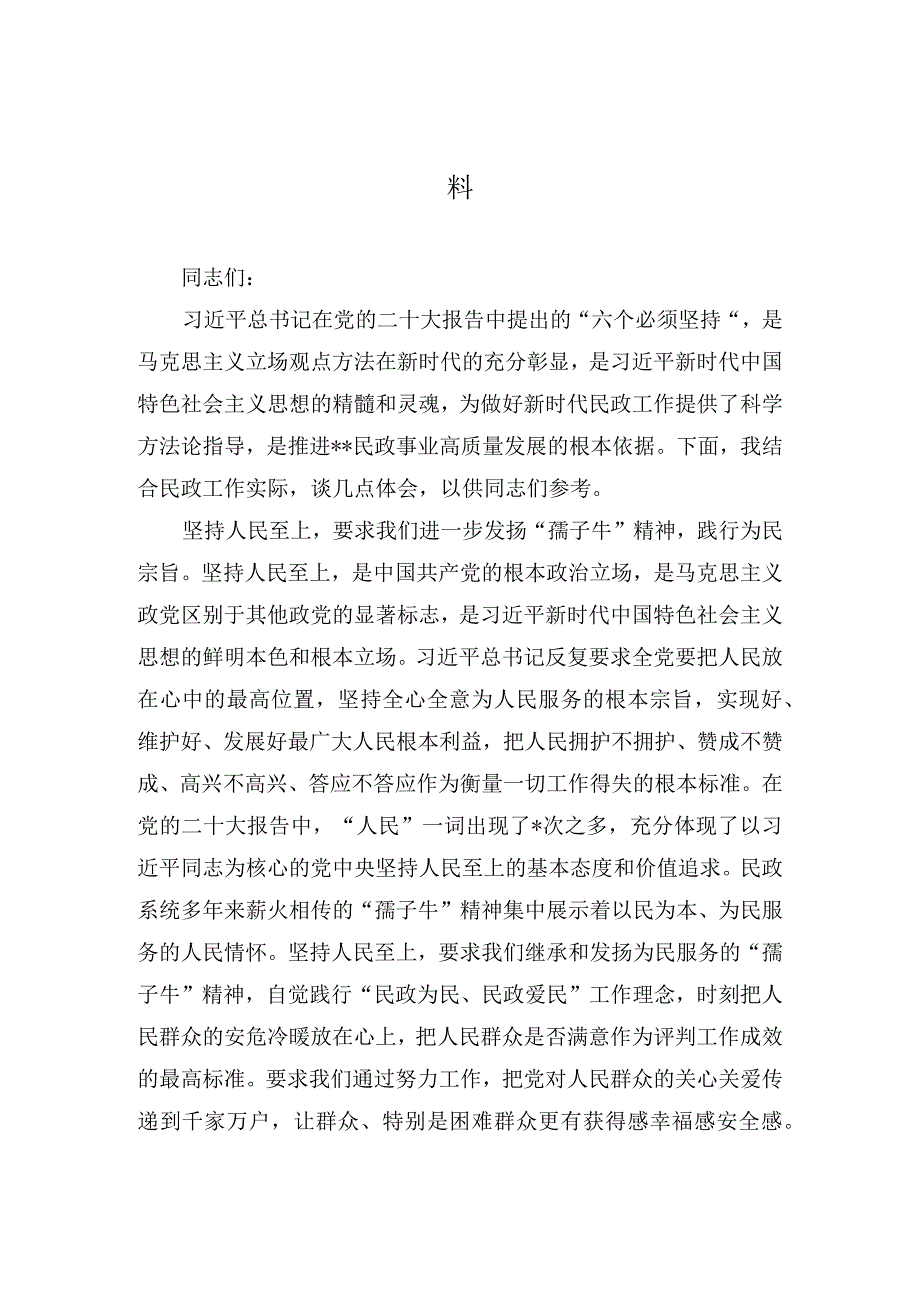 料

同志们：

习近平总书记在党的二十大报告中提出的“六个必须坚持“，是马克思主义立场观点方法在新时代的充分彰显，是习近平新时代中国特色社会主义思想的精髓和灵魂，为做好新时代民政工作提供了科学方法论指导，是推进**民政事业高质量发展的根本依据。下面，我结合民政工作实际，谈几点体会，以供同志们参考。

坚持人民至上，要求我们进一步发扬“孺子牛”精神，践行为民宗旨。坚持人民至上，是中国共产党的根本政治立场，是马克思主义政党区别于其他政党的显著标志，是习近平新时代中国特色社会主义思想的鲜明本色和根本立场。习近平总书记反复要求全党要把人民放在心中的最高位置，坚持全心全意为人民服务的根本宗旨，实现好、维护好、发展好最广大人民根本利益，把人民拥护不拥护、赞成不赞成、高兴不高兴、答应不答应作为衡量一切工作得失的根本标准。在党的二十大报告中，“人民”一词出现了*次之多，充分体现了以习近平同志为核心的党中央坚持人民至上的基本态度和价值追求。民政系统多年来薪火相传的“孺子牛”精神集中展示着以民为本、为民服务的人民情怀。坚持人民至上，要求我们继承和发扬为民服务的“孺子牛”精神，自觉践行“民政为民、民政爱民”工作理念，时刻把人民群众的安危冷暖放在心上，把人民群众是否满意作为评判工作成效的最高标准。要求我们通过努力工作，把党对人民群众的关心关爱传递到千家万户，让群众、特别是困难群众更有获得感幸福感安全感。